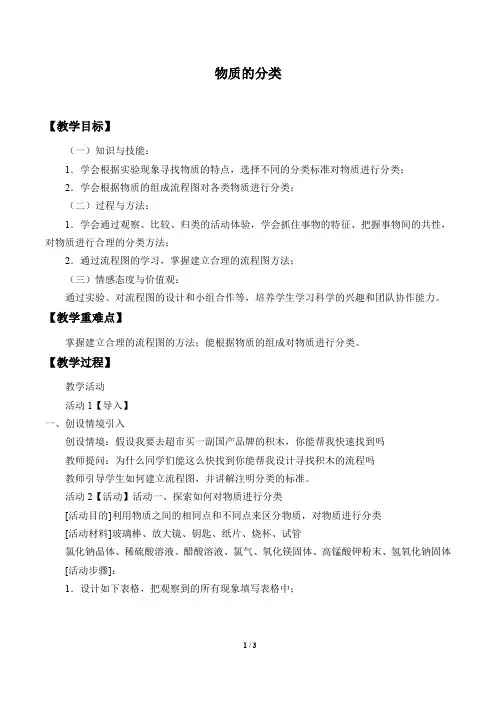 物质的分类

【教学目标】

（一）知识与技能：

1．学会根据实验现象寻找物质的特点，选择不同的分类标准对物质进行分类；

2．学会根据物质的组成流程图对各类物质进行分类；

（二）过程与方法：

1．学会通过观察、比较、归类的活动体验，学会抓住事物的特征、把握事物间的共性，对物质进行合理的分类方法；

2．通过流程图的学习，掌握建立合理的流程图方法；

（三）情感态度与价值观：

通过实验、对流程图的设计和小组合作等，培养学生学习科学的兴趣和团队协作能力。

【教学重难点】

掌握建立合理的流程图的方法；能根据物质的组成对物质进行分类。

【教学过程】

教学活动

活动 1【导入】

一、创设情境引入

创设情境：假设我要去超市买一副国产品牌的积木，你能帮我快速找到吗

教师提问：为什么同学们能这么快找到你能帮我设计寻找积木的流程吗

教师引导学生如何建立流程图，并讲解注明分类的标准。

活动 2【活动】活动一、探索如何对物质进行分类

[活动目的]利用物质之间的相同点和不同点来区分物质，对物质进行分类

[活动材料]玻璃棒、放大镜、钥匙、纸片、烧杯、试管

氯化钠晶体、稀硫酸溶液、醋酸溶液、氯气、氧化镁固体、高锰酸钾粉末、氢氧化钠固体

[活动步骤]：

1．设计如下表格，把观察到的所有现象填写表格中：

1 / 3